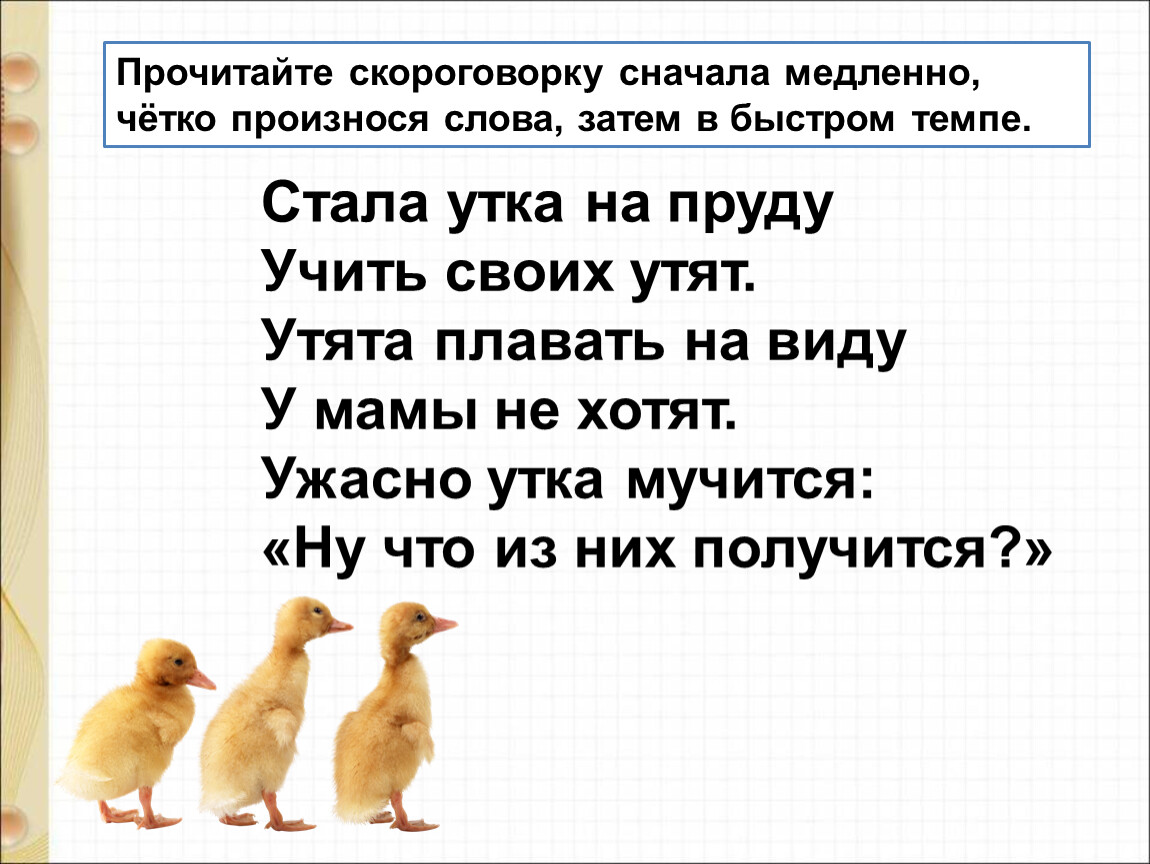 Прочитайте скороговорку сначала медленно, чётко произнося слова, затем в быстром темпе.

Стала утка на пруду
Учить своих утят.
Утята плавать на виду
У мамы не хотят.
Ужасно утка мучится:
«Ну что из них получится?»